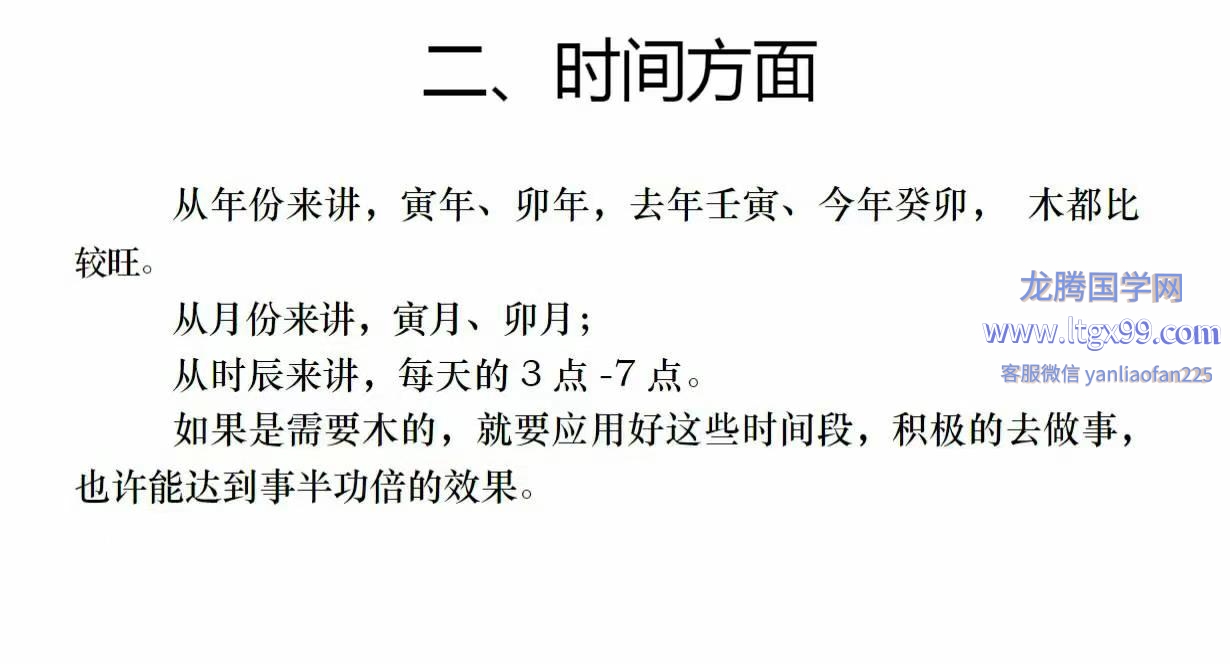 二、时间方面

从年份来讲，寅年、卯年，去年壬寅、今年癸卯，木都比较旺。

从月份来讲，寅月、卯月；

从时辰来讲，每天的3点-7点。

如果是需要木的，就要应用好这些时间段，积极的去做事，也许能达到事半功倍的效果。

龙腾国学网
www.ltgx99.com
客服微信 yanliaofan225